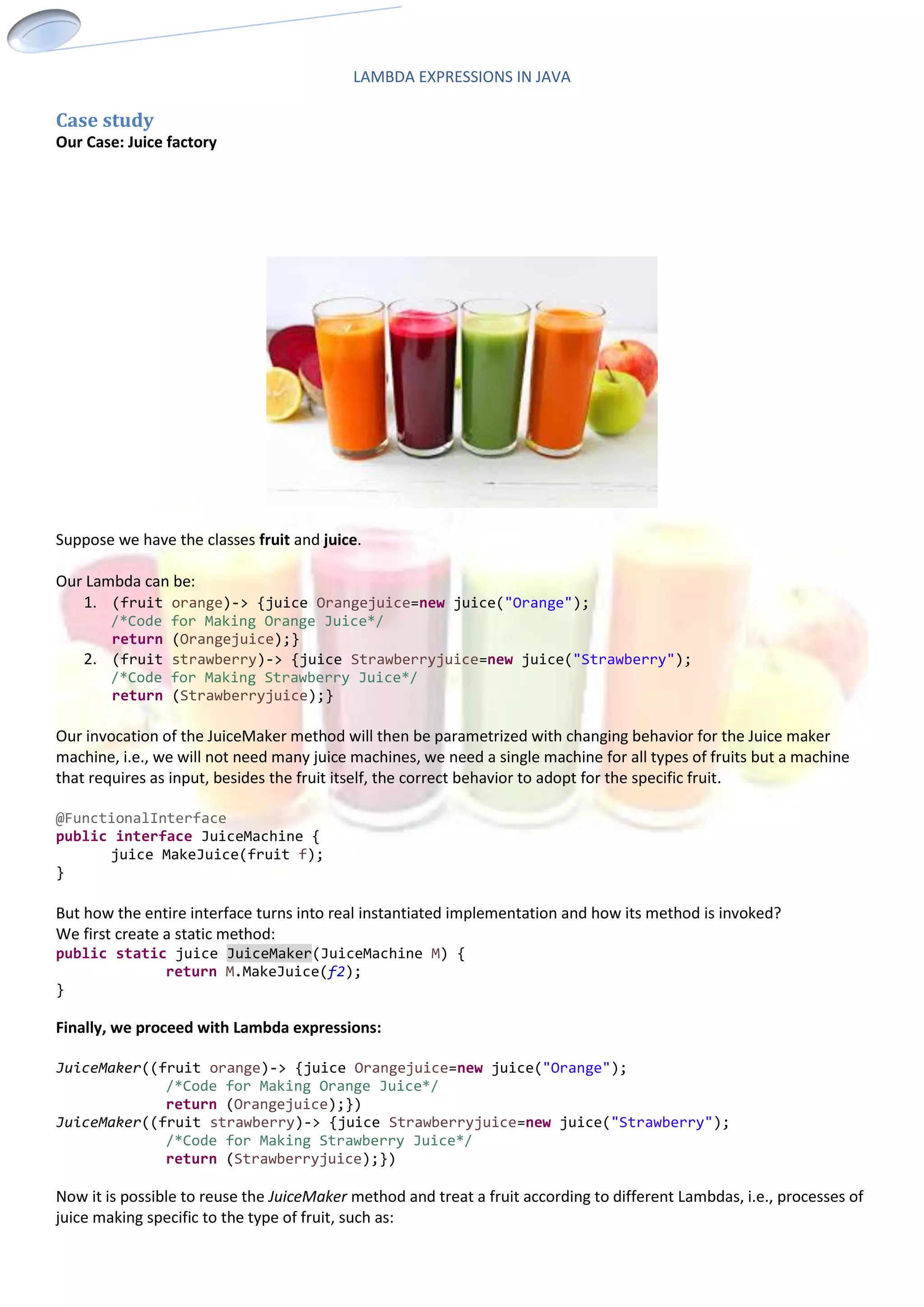 LAMBDA EXPRESSIONS IN JAVA

Case study
Our Case: Juice factory

Suppose we have the classes fruit and juice.

Our Lambda can be:
1. (fruit orange)-> {juice Orangejuice=new juice("Orange");
/*Code for Making Orange Juice*/
return (Orangejuice);}
2. (fruit strawberry)-> {juice Strawberryjuice=new juice("Strawberry");
/*Code for Making Strawberry Juice*/
return (Strawberryjuice);}

Our invocation of the JuiceMaker method will then be parametrized with changing behavior for the Juice maker machine, i.e., we will not need many juice machines, we need a single machine for all types of fruits but a machine that requires as input, besides the fruit itself, the correct behavior to adopt for the specific fruit.

@FunctionalInterface
public interface JuiceMachine {
juice MakeJuice(fruit f);
}

But how the entire interface turns into real instantiated implementation and how its method is invoked?
We first create a static method:
public static juice JuiceMaker(JuiceMachine M) {
return M.MakeJuice(f2);
}

Finally, we proceed with Lambda expressions:

JuiceMaker((fruit orange)-> {juice Orangejuice=new juice("Orange");
/*Code for Making Orange Juice*/
return (Orangejuice);})
JuiceMaker((fruit strawberry)-> {juice Strawberryjuice=new juice("Strawberry");
/*Code for Making Strawberry Juice*/
return (Strawberryjuice);})

Now it is possible to reuse the JuiceMaker method and treat a fruit according to different Lambdas, i.e., processes of juice making specific to the type of fruit, such as: